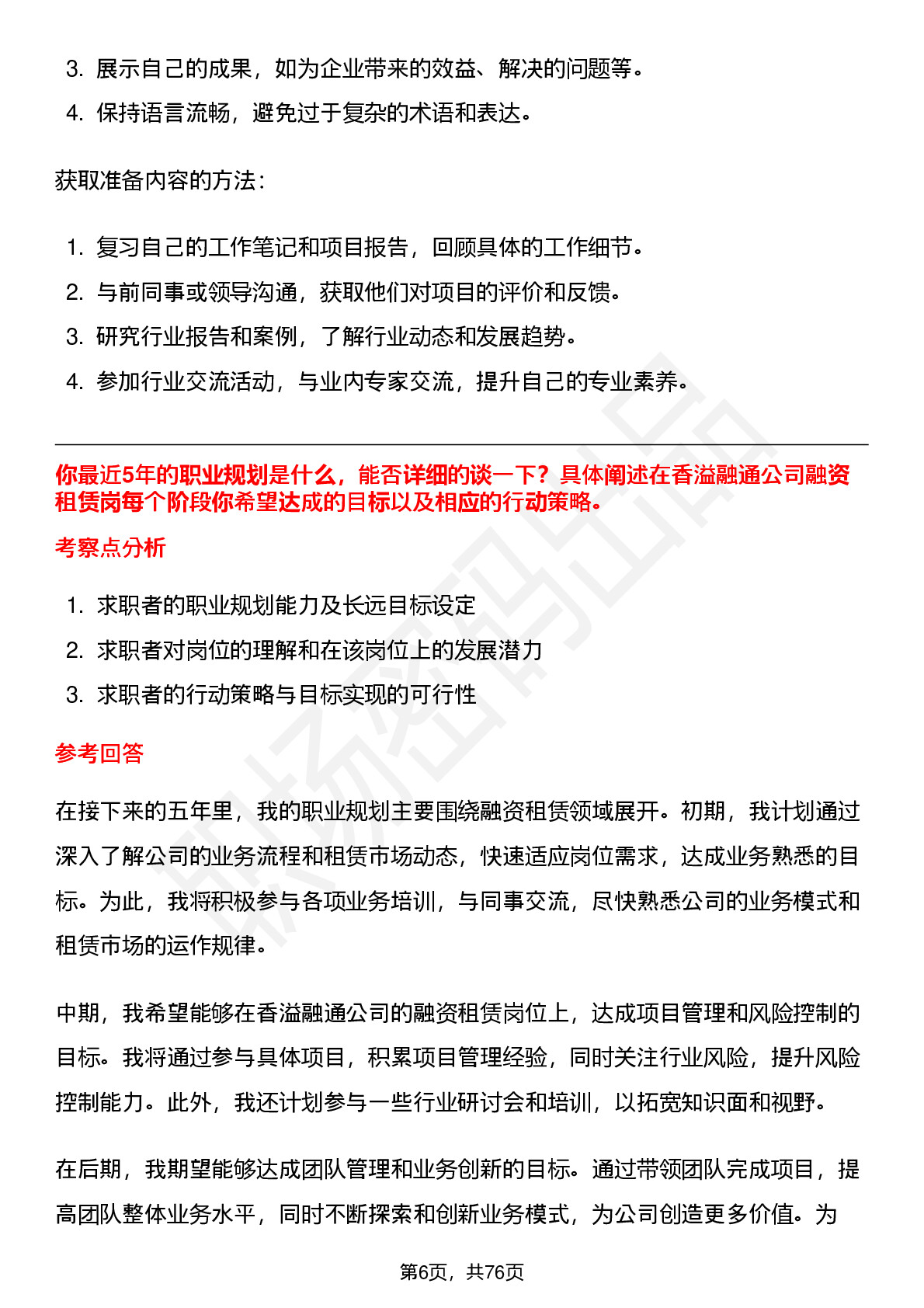 3.展示自己的成果，如为企业带来的效益、解决的问题等。

4.保持语言流畅，避免过于复杂的术语和表达。

获取准备内容的方法：

1.复习自己的工作笔记和项目报告，回顾具体的工作细节。

2.与前同事或领导沟通，获取他们对项目的评价和反馈。

3.研究行业报告和案例，了解行业动态和发展趋势。

4.参加行业交流活动，与业内专家交流，提升自己的专业素养。

你最近5年的职业规划是什么，能否详细的谈一下？具体阐述在香溢融通公司融资租赁岗每个阶段你希望达成的目标以及相应的行动策略。

考察点分析

1.求职者的职业规划能力及长远目标设定

2.求职者对岗位的理解和在该岗位上的发展潜力

3.求职者的行动策略与目标实现的可行性

参考回答

在接下来的五年里，我的职业规划主要围绕融资租赁领域展开。初期，我计划通过深入了解公司的业务流程和租赁市场动态，快速适应岗位需求，达成业务熟悉的目标。为此，我将积极参与各项业务培训，与同事交流，尽快熟悉公司的业务模式和租赁市场的运作规律。

中期，我希望能够在香溢融通公司的融资租赁岗位上，达成项目管理和风险控制的目标。我将通过参与具体项目，积累项目管理经验，同时关注行业风险，提升风险控制能力。此外，我还计划参与一些行业研讨会和培训，以拓宽知识面和视野。

在后期，我期望能够达成团队管理和业务创新的目标。通过带领团队完成项目，提高团队整体业务水平，同时不断探索和创新业务模式，为公司创造更多价值。为

第6页，共76页

职场密码